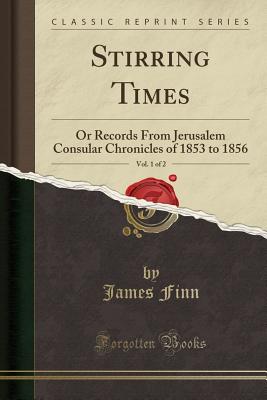 CLASSIC REPRINT SERIES

STIRRING TIMES

Or Records From Jerusalem Consular Chronicles of 1853 to 1856

Vol. 1 of 2

by
James Finn

Forgotten Books